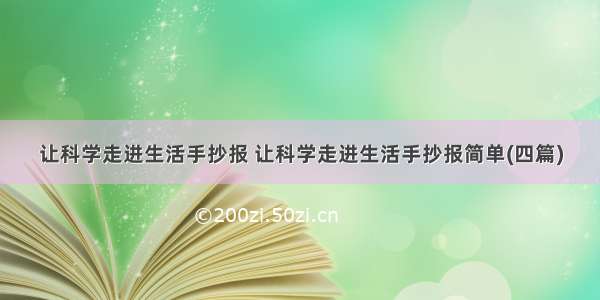 让科学走进生活手抄报 让科学走进生活手抄报简单(四篇)

©200zi.50zi.cn